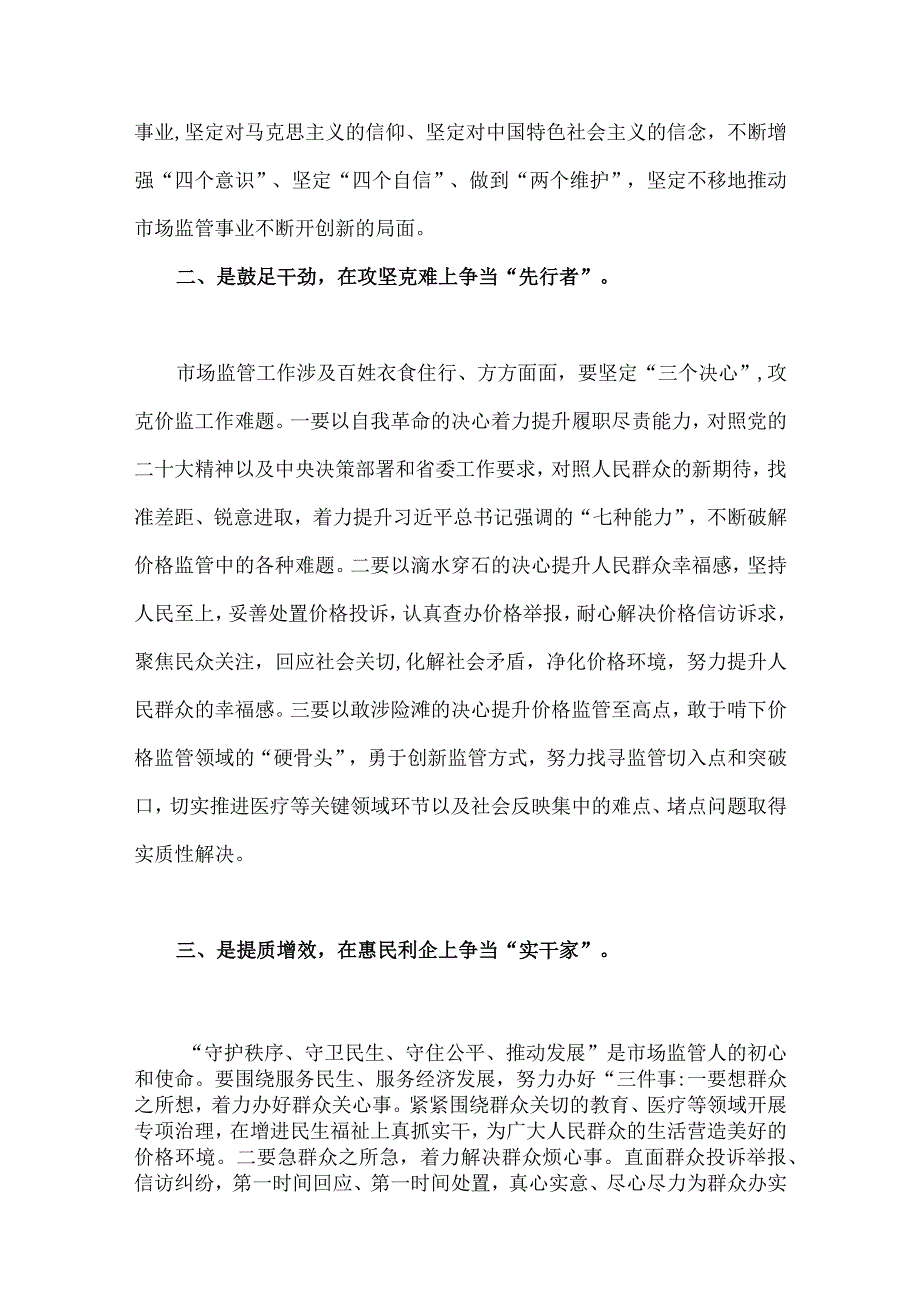 事业,坚定对马克思主义的信仰、坚定对中国特色社会主义的信念，不断增强“四个意识”、坚定“四个自信”、做到“两个维护”，坚定不移地推动市场监管事业不断开创新的局面。

二、是鼓足干劲，在攻坚克难上争当“先行者”。

市场监管工作涉及百姓衣食住行、方方面面，要坚定“三个决心”,攻克价监工作难题。一要以自我革命的决心着力提升履职尽责能力，对照党的二十大精神以及中央决策部署和省委工作要求，对照人民群众的新期待，找准差距、锐意进取，着力提升习近平总书记强调的“七种能力”，不断破解价格监管中的各种难题。二要以滴水穿石的决心提升人民群众幸福感，坚持人民至上，妥善处置价格投诉，认真查办价格举报，耐心解决价格信访诉求，聚焦民众关注，回应社会关切,化解社会矛盾，净化价格环境，努力提升人民群众的幸福感。三要以敢涉险滩的决心提升价格监管至高点，敢于啃下价格监管领域的“硬骨头”，勇于创新监管方式，努力找寻监管切入点和突破口，切实推进医疗等关键领域环节以及社会反映集中的难点、堵点问题取得实质性解决。

三、是提质增效，在惠民利企上争当“实干家”。

“守护秩序、守卫民生、守住公平、推动发展”是市场监管人的初心和使命。要围绕服务民生、服务经济发展，努力办好“三件事:一要想群众之所想，着力办好群众关心事。紧紧围绕群众关切的教育、医疗等领域开展专项治理，在增进民生福祉上真抓实干，为广大人民群众的生活营造美好的价格环境。二要急群众之所急，着力解决群众烦心事。直面群众投诉举报、信访纠纷，第一时间回应、第一时间处置，真心实意、尽心尽力为群众办实